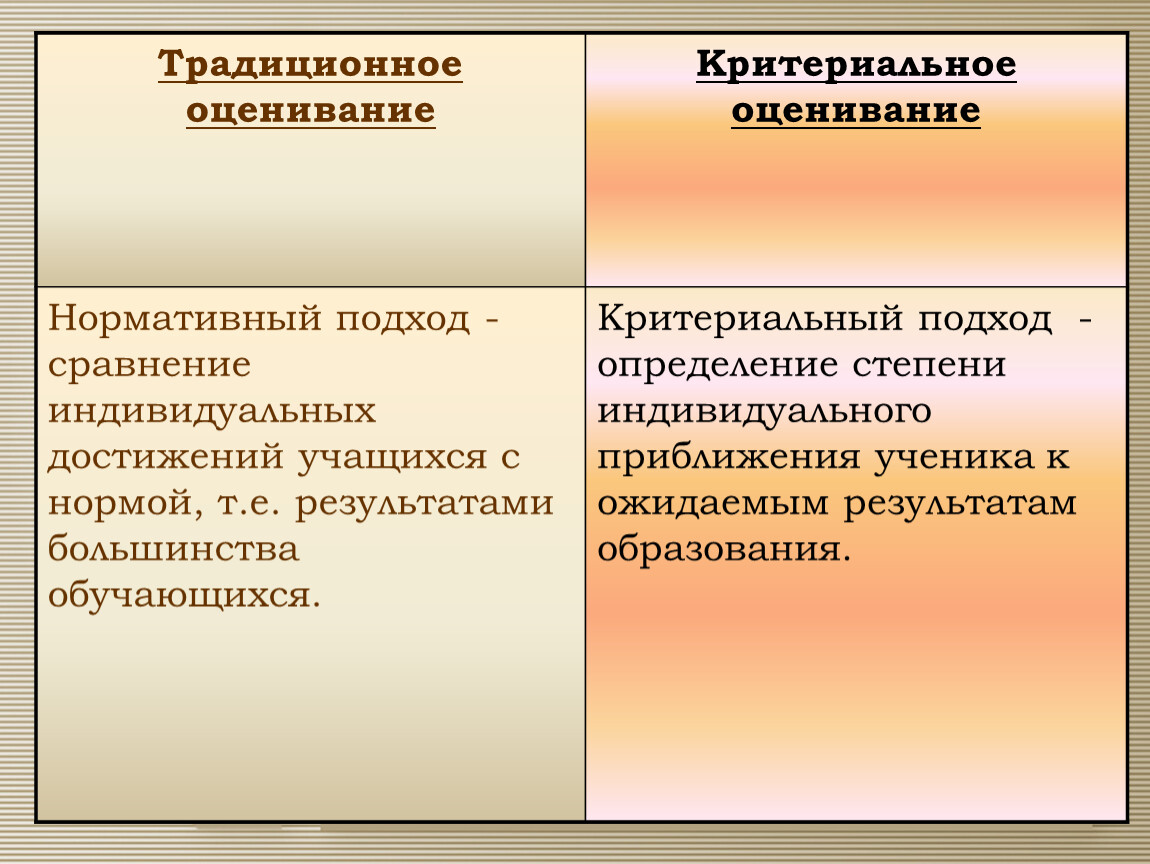 | Традиционное оценивание | Критериальное оценивание |
|---|---|
| Нормативный подход - сравнение индивидуальных достижений учащихся с нормой, т.е. результатами большинства обучающихся. | Критериальный подход - определение степени индивидуального приближения ученика к ожидаемым результатам образования. |